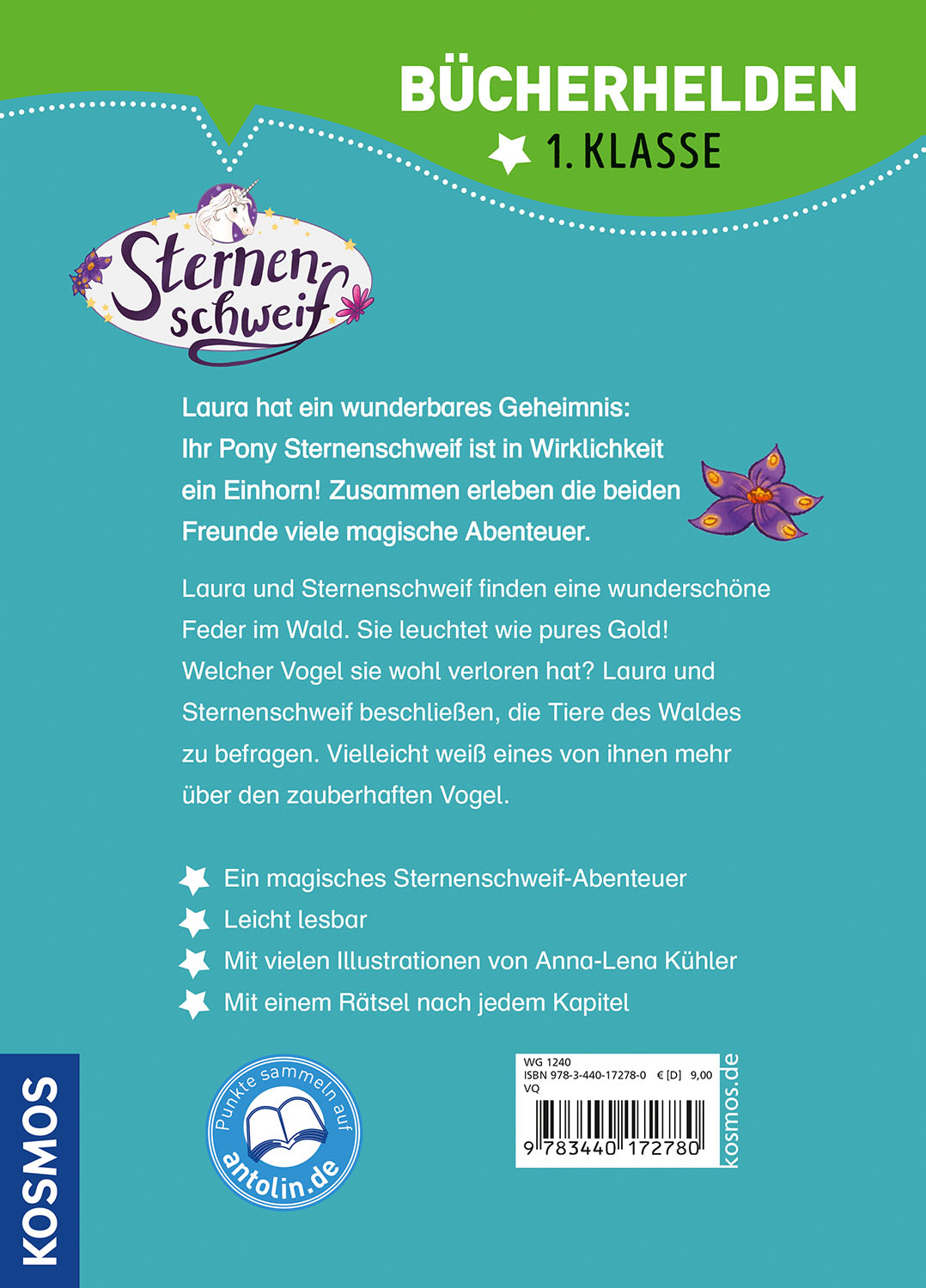 BÜCHERHELDEN
1. KLASSE

Sternenschweif

Laura hat ein wunderbares Geheimnis: Ihr Pony Sternenschweif ist in Wirklichkeit ein Einhorn! Zusammen erleben die beiden Freunde viele magische Abenteuer.

Laura und Sternenschweif finden eine wunderschöne Feder im Wald. Sie leuchtet wie pures Gold! Welcher Vogel sie wohl verloren hat? Laura und Sternenschweif beschließen, die Tiere des Waldes zu befragen. Vielleicht weiß eines von ihnen mehr über den zauberhaften Vogel.

Ein magisches Sternenschweif-Abenteuer
Leicht lesbar
Mit vielen Illustrationen von Anna-Lena Kühler
Mit einem Rätsel nach jedem Kapitel

KOSMOS

Punkte sammeln auf
antolin.de

WG 1240
ISBN 978-3-440-17278-0 € [D] 9,00
VQ
9 783440 172780

kosmos.de